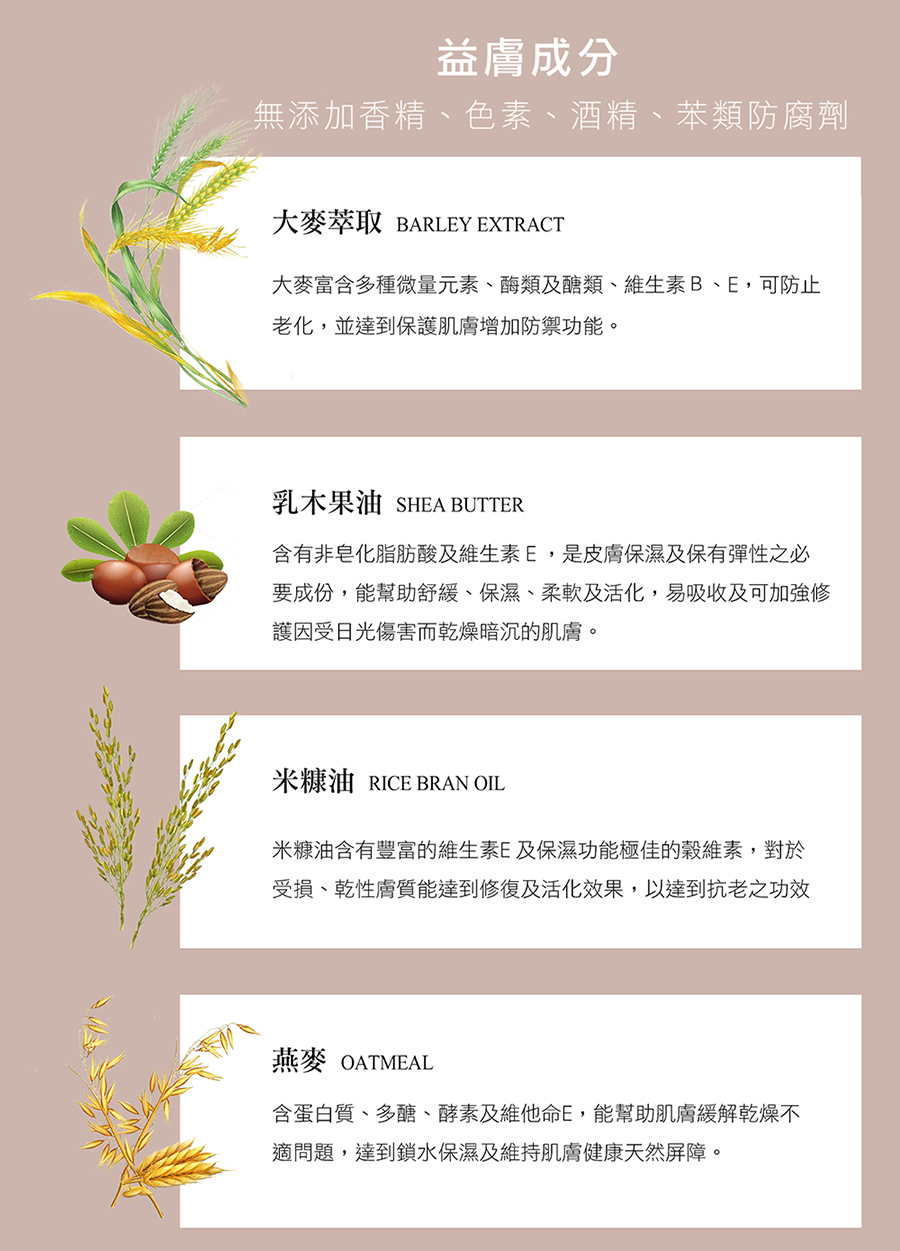 益膚成分

無添加香精、色素、酒精、苯類防腐劑

大麥萃取 BARLEY EXTRACT

大麥富含多種微量元素、酶類及醣類、維生素B、E，可防止老化，並達到保護肌膚增加防禦功能。

乳木果油 SHEA BUTTER

含有非皂化脂肪酸及維生素E，是皮膚保濕及保有彈性之必要成份，能幫助舒緩、保濕、柔軟及活化，易吸收及可加強修護因受日光傷害而乾燥暗沉的肌膚。

米糠油 RICE BRAN OIL

米糠油含有豐富的維生素E及保濕功能極佳的穀維素，對於受損、乾性膚質能達到修復及活化效果，以達到抗老之功效

燕麥 OATMEAL

含蛋白質、多醣、酵素及維他命E，能幫助肌膚緩解乾燥不適問題，達到鎖水保濕及維持肌膚健康天然屏障。